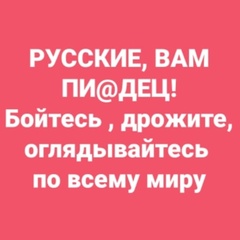 РУССКИЕ, ВАМ ПИ@ДЕЦ!
Бойтесь , дрожите, оглядывайтесь по всему миру